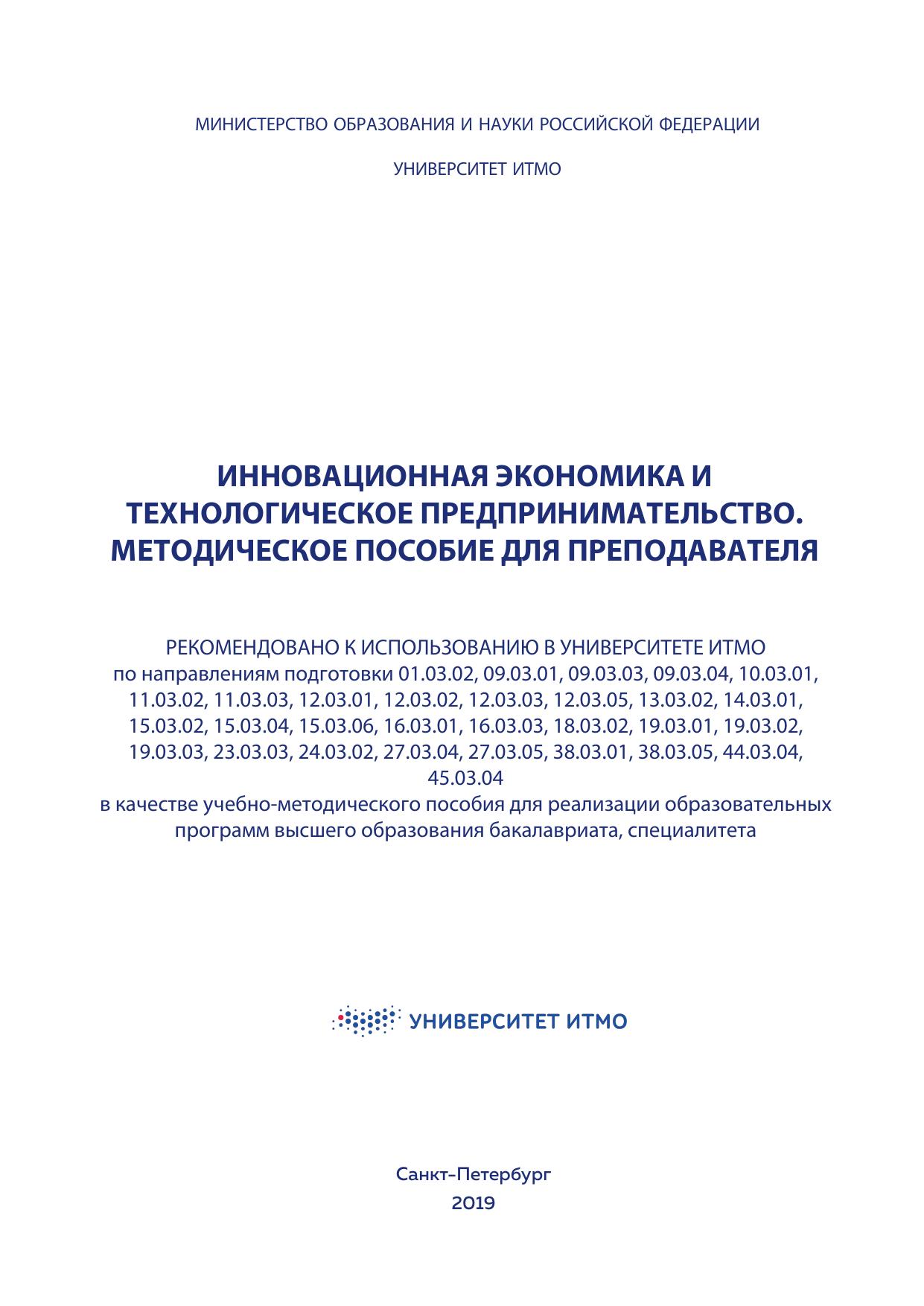 МИНИСТЕРСТВО ОБРАЗОВАНИЯ И НАУКИ РОССИЙСКОЙ ФЕДЕРАЦИИ

УНИВЕРСИТЕТ ИТМО

ИННОВАЦИОННАЯ ЭКОНОМИКА И ТЕХНОЛОГИЧЕСКОЕ ПРЕДПРИНИМАТЕЛЬСТВО. МЕТОДИЧЕСКОЕ ПОСОБИЕ ДЛЯ ПРЕПОДАВАТЕЛЯ

РЕКОМЕНДОВАНО К ИСПОЛЬЗОВАНИЮ В УНИВЕРСИТЕТЕ ИТМО
по направлениям подготовки 01.03.02, 09.03.01, 09.03.03, 09.03.04, 10.03.01, 11.03.02, 11.03.03, 12.03.01, 12.03.02, 12.03.03, 12.03.05, 13.03.02, 14.03.01, 15.03.02, 15.03.04, 15.03.06, 16.03.01, 16.03.03, 18.03.02, 19.03.01, 19.03.02, 19.03.03, 23.03.03, 24.03.02, 27.03.04, 27.03.05, 38.03.01, 38.03.05, 44.03.04, 45.03.04
в качестве учебно-методического пособия для реализации образовательных программ высшего образования бакалавриата, специалитета

УНИВЕРСИТЕТ ИТМО

Санкт-Петербург
2019